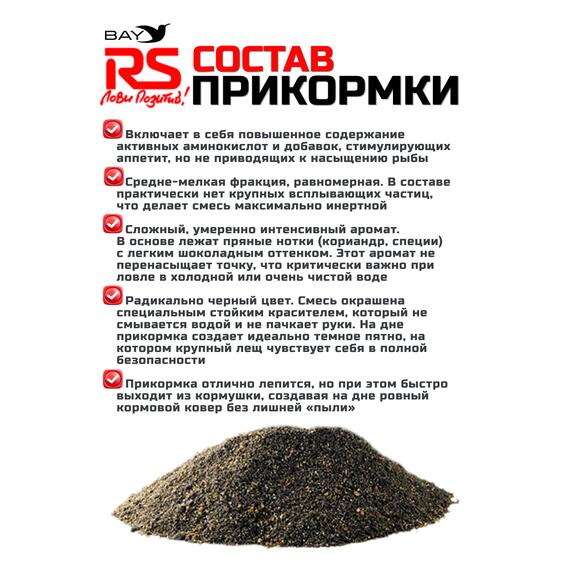 BAY
RS
Лови Позитив!
СОСТАВ
ПРИКОРМКИ

Включает в себя повышенное содержание активных аминокислот и добавок, стимулирующих аппетит, но не приводящих к насыщению рыбы

Средне-мелкая фракция, равномерная. В составе практически нет крупных всплывающих частиц, что делает смесь максимально инертной

Сложный, умеренно интенсивный аромат. В основе лежат пряные нотки (кориандр, специи) с легким шоколадным оттенком. Этот аромат не перенасыщает точку, что критически важно при ловле в холодной или очень чистой воде

Радикально черный цвет. Смесь окрашена специальным стойким красителем, который не смывается водой и не пачкает руки. На дне прикормка создает идеально темное пятно, на котором крупный лещ чувствует себя в полной безопасности

Прикормка отлично лепится, но при этом быстро выходит из кормушки, создавая на дне ровный кормовой ковер без лишней «пыли»